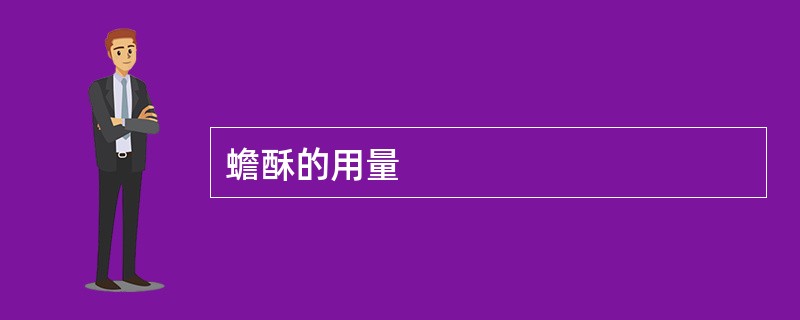 蟾酥的用量